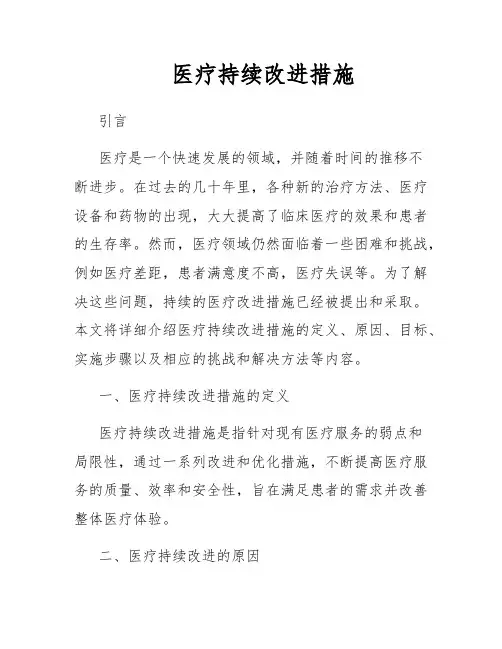 医疗持续改进措施

引言

医疗是一个快速发展的领域，并随着时间的推移不断进步。在过去的几十年里，各种新的治疗方法、医疗设备和药物的出现，大大提高了临床医疗的效果和患者的生存率。然而，医疗领域仍然面临着一些困难和挑战，例如医疗差距，患者满意度不高，医疗失误等。为了解决这些问题，持续的医疗改进措施已经被提出和采取。本文将详细介绍医疗持续改进措施的定义、原因、目标、实施步骤以及相应的挑战和解决方法等内容。

一、医疗持续改进措施的定义

医疗持续改进措施是指针对现有医疗服务的弱点和局限性，通过一系列改进和优化措施，不断提高医疗服务的质量、效率和安全性，旨在满足患者的需求并改善整体医疗体验。

二、医疗持续改进的原因